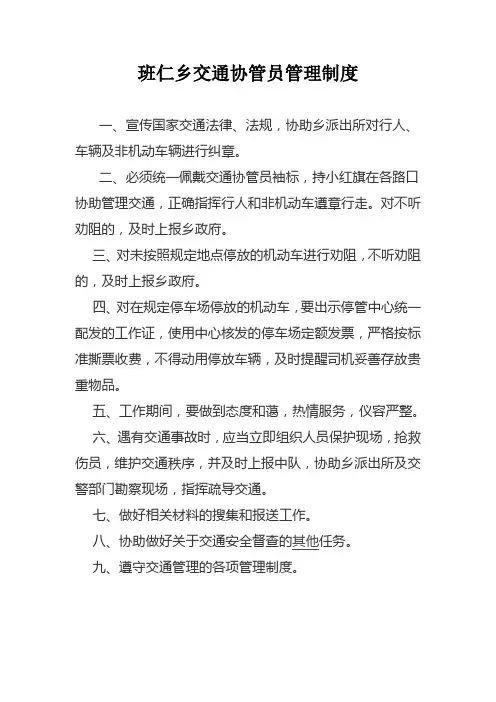 班仁乡交通协管员管理制度

一、宣传国家交通法律、法规，协助乡派出所对行人、车辆及非机动车辆进行纠章。

二、必须统一佩戴交通协管员袖标，持小红旗在各路口协助管理交通，正确指挥行人和非机动车遵章行走。对不听劝阻的，及时上报乡政府。

三、对未按照规定地点停放的机动车进行劝阻，不听劝阻的，及时上报乡政府。

四、对在规定停车场停放的机动车，要出示停管中心统一配发的工作证，使用中心核发的停车场定额发票，严格按标准撕票收费，不得动用停放车辆，及时提醒司机妥善存放贵重物品。

五、工作期间，要做到态度和蔼，热情服务，仪容严整。

六、遇有交通事故时，应当立即组织人员保护现场，抢救伤员，维护交通秩序，并及时上报中队，协助乡派出所及交警部门勘察现场，指挥疏导交通。

七、做好相关材料的搜集和报送工作。

八、协助做好关于交通安全督查的其他任务。

九、遵守交通管理的各项管理制度。